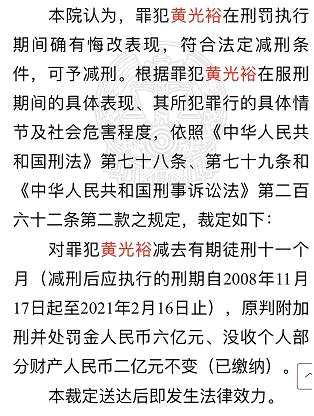 本院认为，罪犯黄光裕在刑罚执行期间确有悔改表现，符合法定减刑条件，可予减刑。根据罪犯黄光裕在服刑期间的具体表现、其所犯罪行的具体情节及社会危害程度，依照《中华人民共和国刑法》第七十八条、第七十九条和《中华人民共和国刑事诉讼法》第二百六十二条第二款之规定，裁定如下：

对罪犯黄光裕减去有期徒刑十一个月（减刑后应执行的刑期自2008年11月17日起至2021年2月16日止），原判附加刑并处罚金人民币六亿元、没收个人部分财产人民币二亿元不变（已缴纳）。

本裁定送达后即发生法律效力。